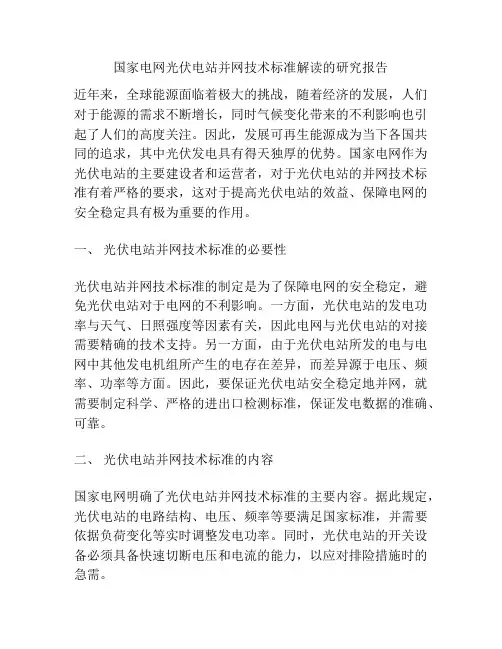 国家电网光伏电站并网技术标准解读的研究报告

近年来，全球能源面临着极大的挑战，随着经济的发展，人们对于能源的需求不断增长，同时气候变化带来的不利影响也引起了人们的高度关注。因此，发展可再生能源成为当下各国共同的追求，其中光伏发电具有得天独厚的优势。国家电网作为光伏电站的主要建设者和运营者，对于光伏电站的并网技术标准有着严格的要求，这对于提高光伏电站的效益、保障电网的安全稳定具有极为重要的作用。

一、 光伏电站并网技术标准的必要性

光伏电站并网技术标准的制定是为了保障电网的安全稳定，避免光伏电站对于电网的不利影响。一方面，光伏电站的发电功率与天气、日照强度等因素有关，因此电网与光伏电站的对接需要精确的技术支持。另一方面，由于光伏电站所发的电与电网中其他发电机组所产生的电存在差异，而差异源于电压、频率、功率等方面。因此，要保证光伏电站安全稳定地并网，就需要制定科学、严格的进出口检测标准，保证发电数据的准确、可靠。

二、 光伏电站并网技术标准的内容

国家电网明确了光伏电站并网技术标准的主要内容。据此规定，光伏电站的电路结构、电压、频率等要满足国家标准，并需要依据负荷变化等实时调整发电功率。同时，光伏电站的开关设备必须具备快速切断电压和电流的能力，以应对排险措施时的急需。